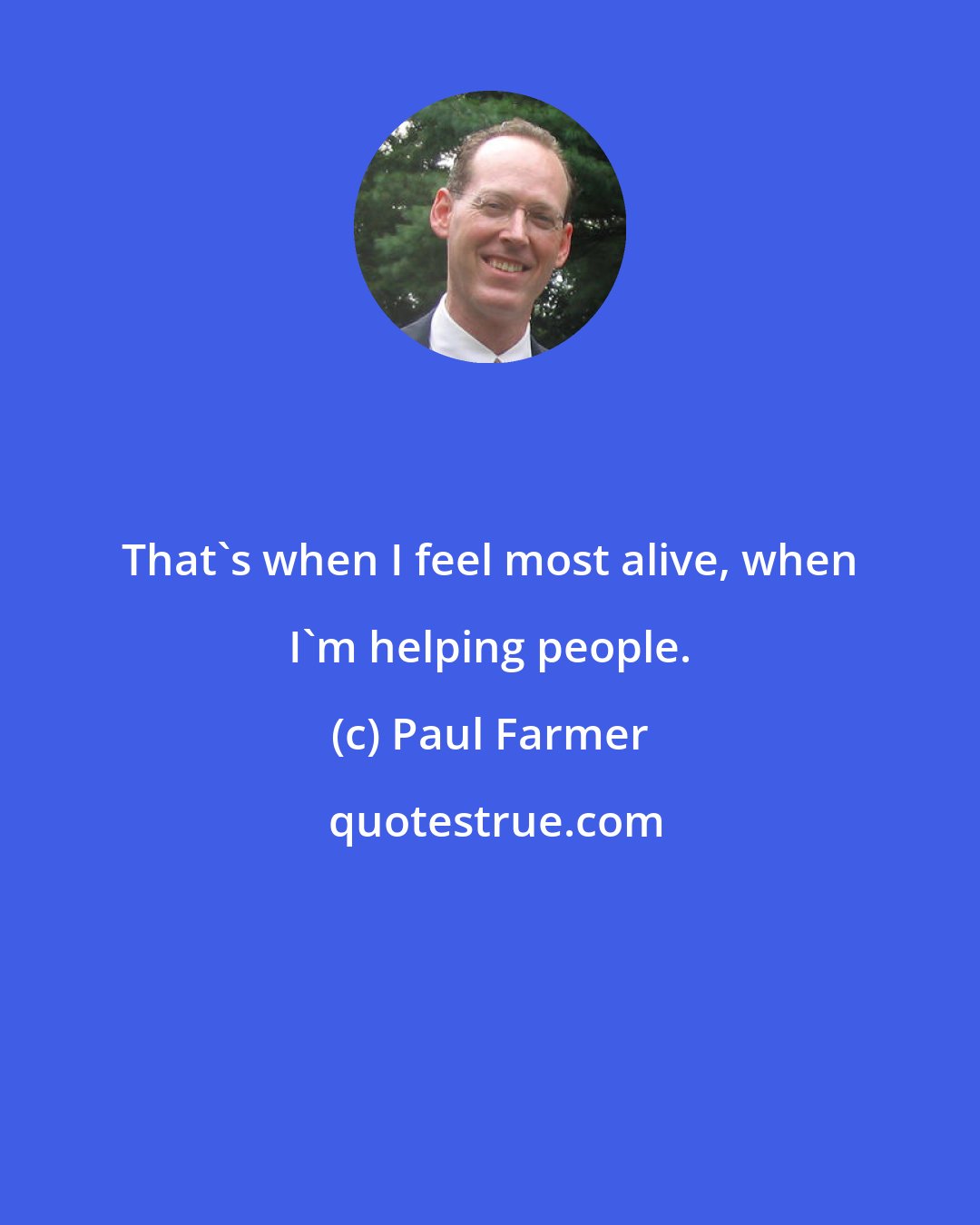 That`s when I feel most alive, when I`m helping people.

(c) Paul Farmer

quotestrue.com